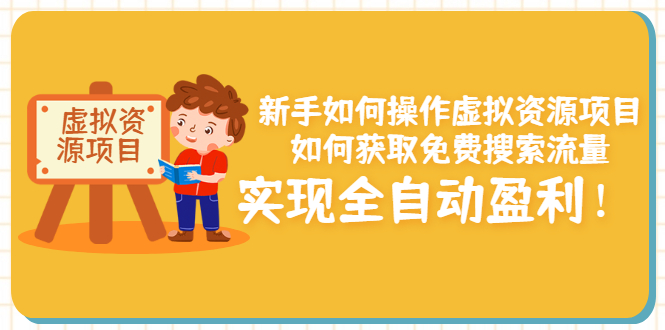 虚拟资源项目

新手如何操作虚拟资源项目
如何获取免费搜索流量
实现全自动盈利！